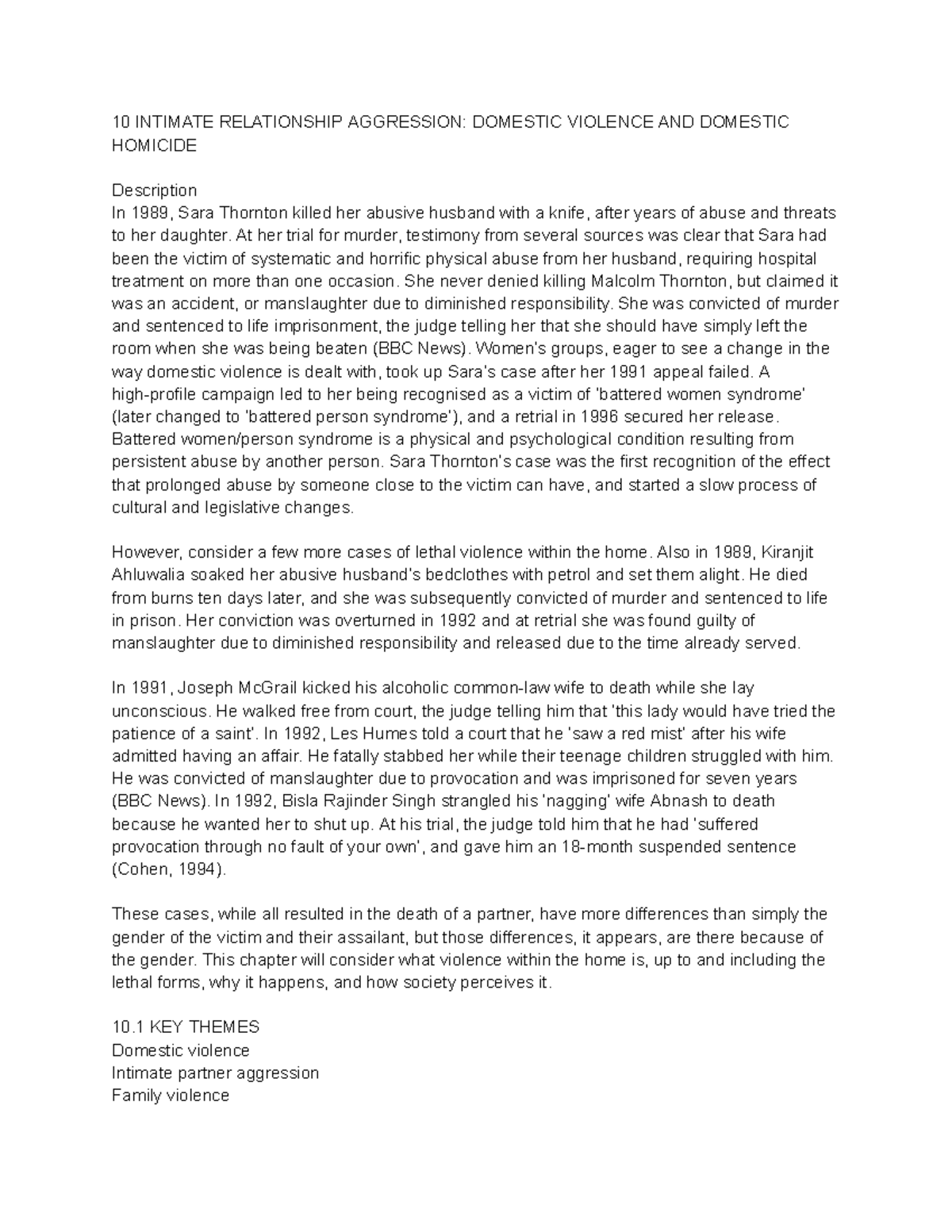 10 INTIMATE RELATIONSHIP AGGRESSION: DOMESTIC VIOLENCE AND DOMESTIC HOMICIDE

Description
In 1989, Sara Thornton killed her abusive husband with a knife, after years of abuse and threats to her daughter. At her trial for murder, testimony from several sources was clear that Sara had been the victim of systematic and horrific physical abuse from her husband, requiring hospital treatment on more than one occasion. She never denied killing Malcolm Thornton, but claimed it was an accident, or manslaughter due to diminished responsibility. She was convicted of murder and sentenced to life imprisonment, the judge telling her that she should have simply left the room when she was being beaten (BBC News). Women's groups, eager to see a change in the way domestic violence is dealt with, took up Sara's case after her 1991 appeal failed. A high-profile campaign led to her being recognised as a victim of 'battered women syndrome' (later changed to 'battered person syndrome'), and a retrial in 1996 secured her release. Battered women/person syndrome is a physical and psychological condition resulting from persistent abuse by another person. Sara Thornton's case was the first recognition of the effect that prolonged abuse by someone close to the victim can have, and started a slow process of cultural and legislative changes.

However, consider a few more cases of lethal violence within the home. Also in 1989, Kiranjit Ahluwalia soaked her abusive husband's bedclothes with petrol and set them alight. He died from burns ten days later, and she was subsequently convicted of murder and sentenced to life in prison. Her conviction was overturned in 1992 and at retrial she was found guilty of manslaughter due to diminished responsibility and released due to the time already served.

In 1991, Joseph McGrail kicked his alcoholic common-law wife to death while she lay unconscious. He walked free from court, the judge telling him that 'this lady would have tried the patience of a saint'. In 1992, Les Humes told a court that he 'saw a red mist' after his wife admitted having an affair. He fatally stabbed her while their teenage children struggled with him. He was convicted of manslaughter due to provocation and was imprisoned for seven years (BBC News). In 1992, Bisla Rajinder Singh strangled his 'nagging' wife Abnash to death because he wanted her to shut up. At his trial, the judge told him that he had 'suffered provocation through no fault of your own', and gave him an 18-month suspended sentence (Cohen, 1994).

These cases, while all resulted in the death of a partner, have more differences than simply the gender of the victim and their assailant, but those differences, it appears, are there because of the gender. This chapter will consider what violence within the home is, up to and including the lethal forms, why it happens, and how society perceives it.

10.1 KEY THEMES
Domestic violence
Intimate partner aggression
Family violence